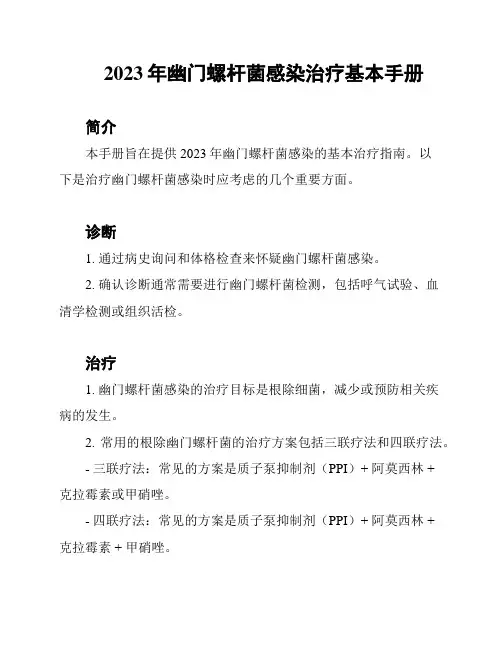 2023 年幽门螺杆菌感染治疗基本手册

简介

本手册旨在提供 2023 年幽门螺杆菌感染的基本治疗指南。以下是治疗幽门螺杆菌感染时应考虑的几个重要方面。

诊断

1. 通过病史询问和体格检查来怀疑幽门螺杆菌感染。

2. 确认诊断通常需要进行幽门螺杆菌检测，包括呼气试验、血清学检测或组织活检。

治疗

1. 幽门螺杆菌感染的治疗目标是根除细菌，减少或预防相关疾病的发生。

2. 常用的根除幽门螺杆菌的治疗方案包括三联疗法和四联疗法。

- 三联疗法：常见的方案是质子泵抑制剂（PPI）+ 阿莫西林 + 克拉霉素或甲硝唑。

- 四联疗法：常见的方案是质子泵抑制剂（PPI）+ 阿莫西林 + 克拉霉素 + 甲硝唑。